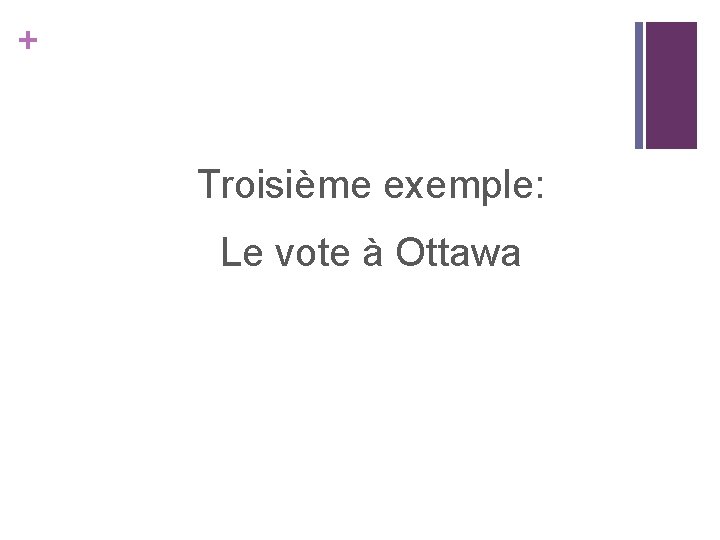 +

Troisième exemple:

Le vote à Ottawa